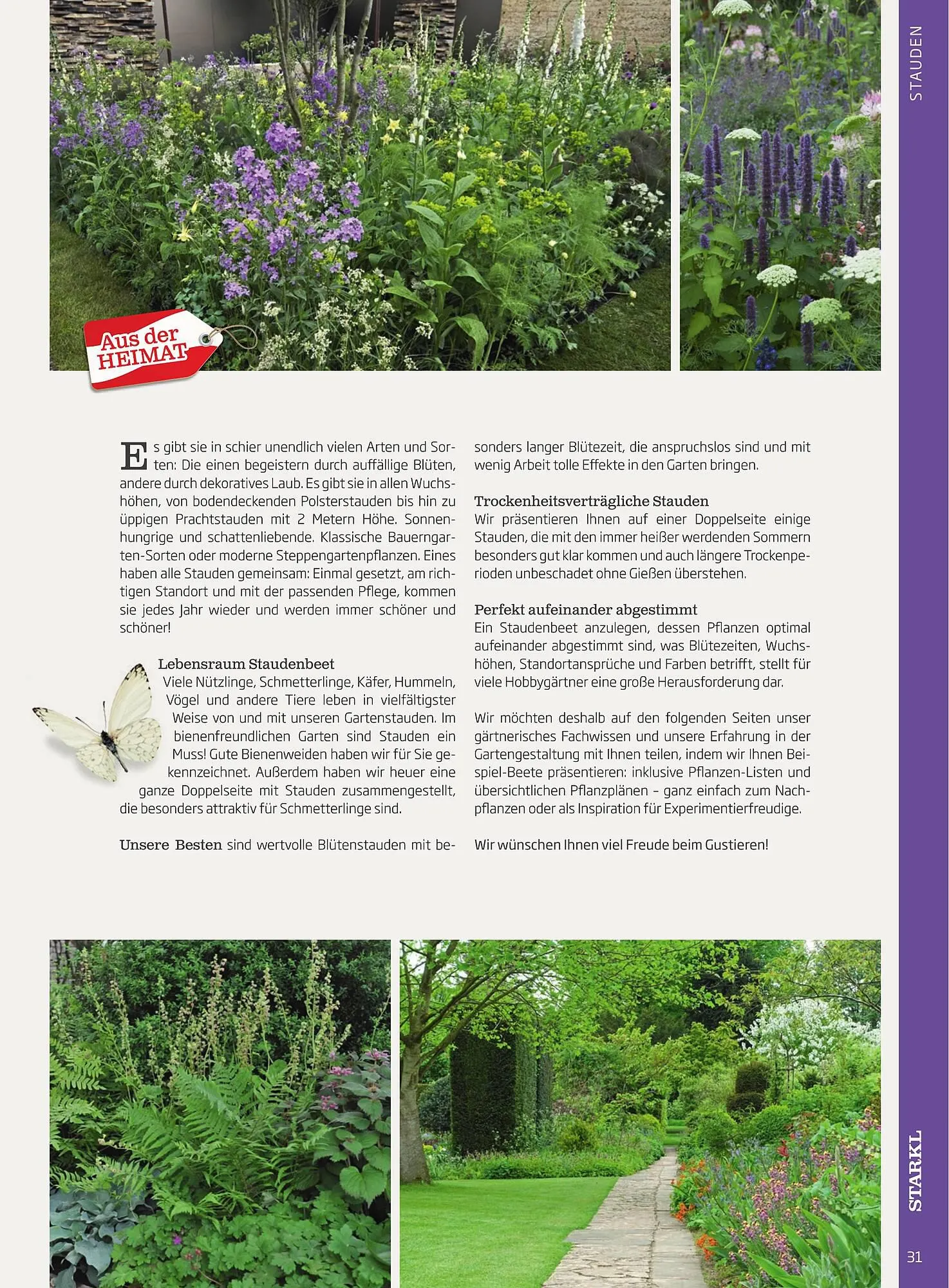 STAUDEN

Aus der HEIMAT

Es gibt sie in schier unendlich vielen Arten und Sorten: Die einen begeistern durch auffällige Blüten, andere durch dekoratives Laub. Es gibt sie in allen Wuchshöhen, von bodendeckenden Polsterstauden bis hin zu üppigen Prachtstauden mit 2 Metern Höhe. Sonnenhungrige und schattenliebende. Klassische Bauerngarten-Sorten oder moderne Steppengartenpflanzen. Eines haben alle Stauden gemeinsam: Einmal gesetzt, am richtigen Standort und mit der passenden Pflege, kommen sie jedes Jahr wieder und werden immer schöner und schöner!

Lebensraum Staudenbeet
Viele Nützlinge, Schmetterlinge, Käfer, Hummeln, Vögel und andere Tiere leben in vielfältigster Weise von und mit unseren Gartenstauden. Im bienenfreundlichen Garten sind Stauden ein Muss! Gute Bienenweiden haben wir für Sie gekennzeichnet. Außerdem haben wir heuer eine ganze Doppelseite mit Stauden zusammengestellt, die besonders attraktiv für Schmetterlinge sind.

Unsere Besten sind wertvolle Blütenstauden mit besonders langer Blütezeit, die anspruchslos sind und mit wenig Arbeit tolle Effekte in den Garten bringen.

Trockenheitsverträgliche Stauden
Wir präsentieren Ihnen auf einer Doppelseite einige Stauden, die mit den immer heißer werdenden Sommern besonders gut klar kommen und auch längere Trockenperioden unbeschadet ohne Gießen überstehen.

Perfekt aufeinander abgestimmt
Ein Staudenbeet anzulegen, dessen Pflanzen optimal aufeinander abgestimmt sind, was Blütezeiten, Wuchshöhen, Standortansprüche und Farben betrifft, stellt für viele Hobbygärtner eine große Herausforderung dar.

Wir möchten deshalb auf den folgenden Seiten unser gärtnerisches Fachwissen und unsere Erfahrung in der Gartengestaltung mit Ihnen teilen, indem wir Ihnen Beispiel-Beete präsentieren: inklusive Pflanzen-Listen und übersichtlichen Pflanzplänen – ganz einfach zum Nachpflanzen oder als Inspiration für Experimentierfreudige.

Wir wünschen Ihnen viel Freude beim Gustieren!

STARKL

31